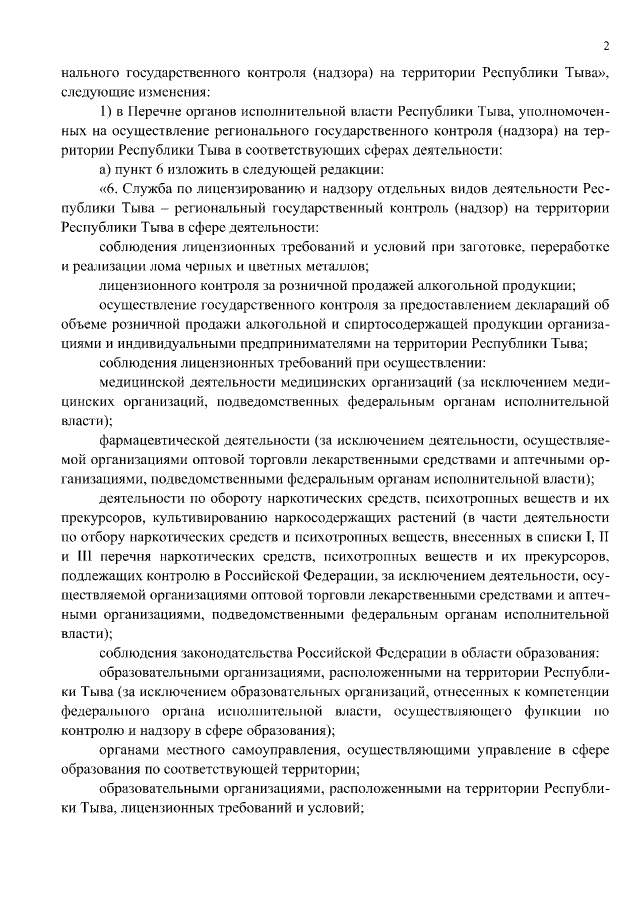 2

нального государственного контроля (надзора) на территории Республики Тыва», следующие изменения:

1) в Перечне органов исполнительной власти Республики Тыва, уполномоченных на осуществление регионального государственного контроля (надзора) на территории Республики Тыва в соответствующих сферах деятельности:

а) пункт 6 изложить в следующей редакции:

«6. Служба по лицензированию и надзору отдельных видов деятельности Республики Тыва – региональный государственный контроль (надзор) на территории Республики Тыва в сфере деятельности:

соблюдения лицензионных требований и условий при заготовке, переработке и реализации лома черных и цветных металлов;

лицензионного контроля за розничной продажей алкогольной продукции;

осуществление государственного контроля за предоставлением деклараций об объеме розничной продажи алкогольной и спиртосодержащей продукции организациями и индивидуальными предпринимателями на территории Республики Тыва;

соблюдения лицензионных требований при осуществлении:

медицинской деятельности медицинских организаций (за исключением медицинских организаций, подведомственных федеральным органам исполнительной власти);

фармацевтической деятельности (за исключением деятельности, осуществляемой организациями оптовой торговли лекарственными средствами и аптечными организациями, подведомственными федеральным органам исполнительной власти);

деятельности по обороту наркотических средств, психотропных веществ и их прекурсоров, культивированию наркосодержащих растений (в части деятельности по отбору наркотических средств и психотропных веществ, внесенных в списки I, II и III перечня наркотических средств, психотропных веществ и их прекурсоров, подлежащих контролю в Российской Федерации, за исключением деятельности, осуществляемой организациями оптовой торговли лекарственными средствами и аптечными организациями, подведомственными федеральным органам исполнительной власти);

соблюдения законодательства Российской Федерации в области образования:

образовательными организациями, расположенными на территории Республики Тыва (за исключением образовательных организаций, отнесенных к компетенции федерального органа исполнительной власти, осуществляющего функции по контролю и надзору в сфере образования);

органами местного самоуправления, осуществляющими управление в сфере образования по соответствующей территории;

образовательными организациями, расположенными на территории Республики Тыва, лицензионных требований и условий;